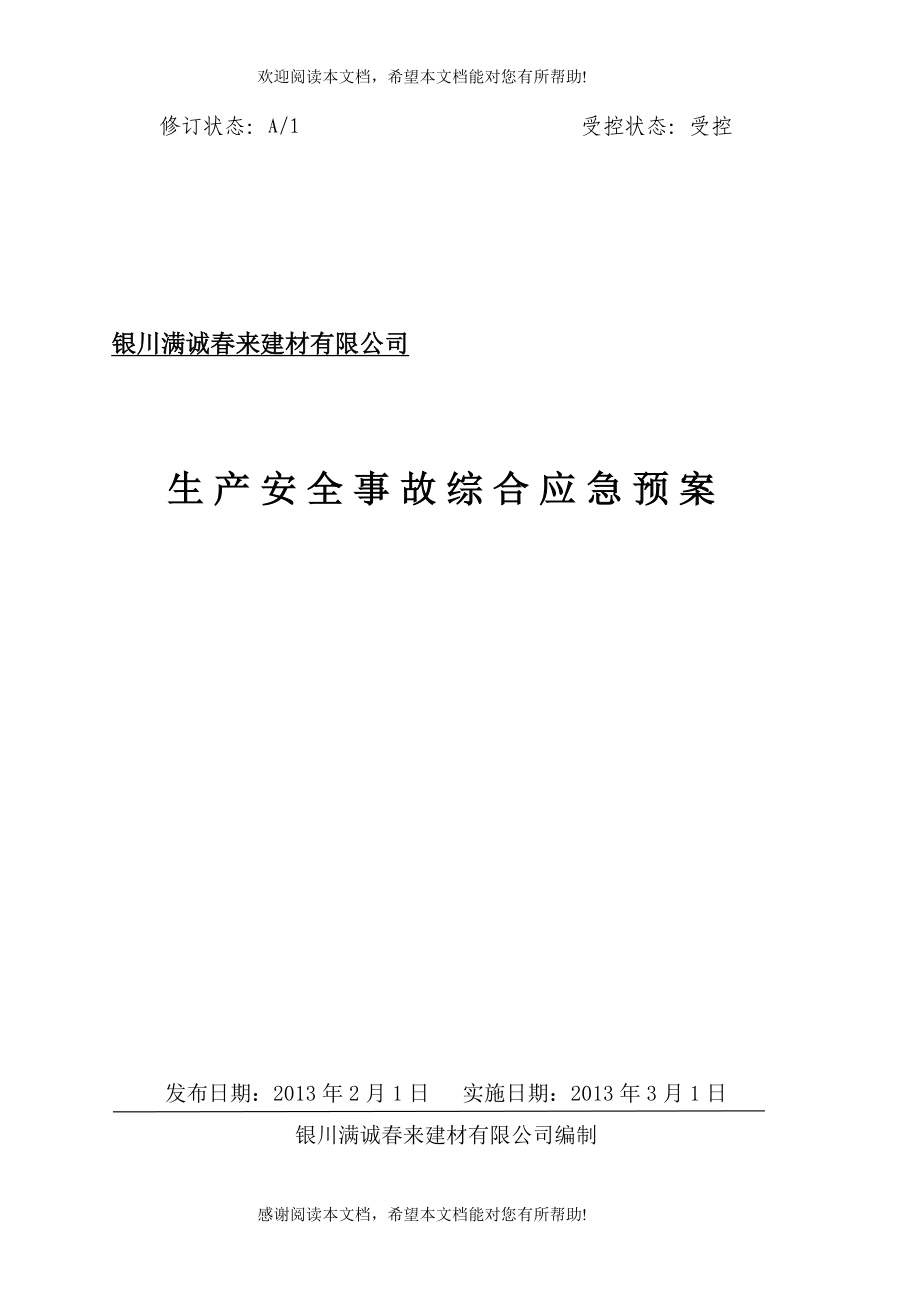 欢迎阅读本文档，希望本文档能对您有所帮助!

修订状态：A/1　　　　　　　　　　受控状态：受控

银川满诚春来建材有限公司

生产安全事故综合应急预案

发布日期：2013 年 2 月 1 日　　实施日期：2013 年 3 月 1 日

银川满诚春来建材有限公司编制

感谢阅读本文档，希望本文档能对您有所帮助!